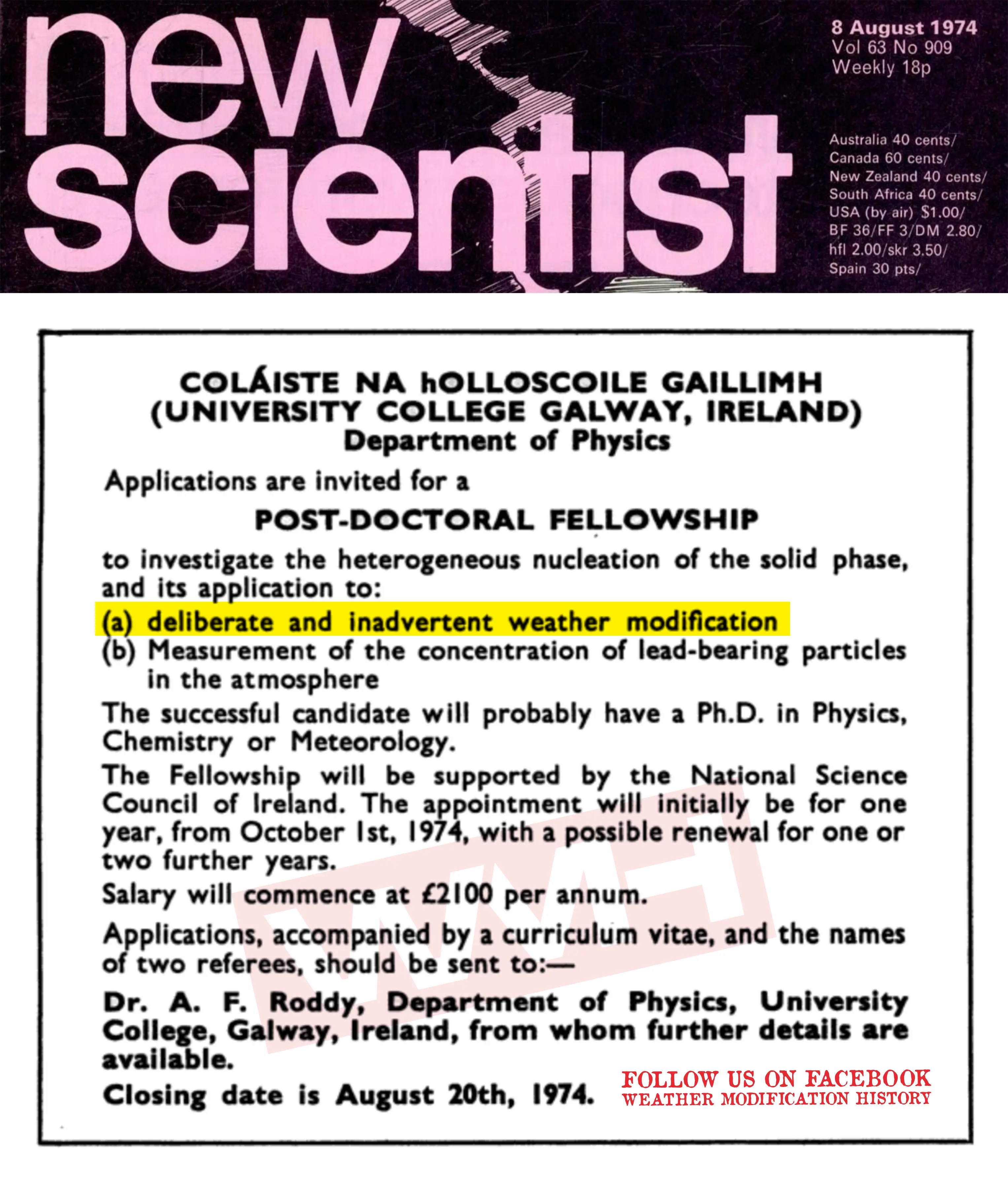 new scientist

8 August 1974
Vol 63 No 909
Weekly 18p

Australia 40 cents/
Canada 60 cents/
New Zealand 40 cents/
South Africa 40 cents/
USA (by air) $1.00/
BF 36/FF 3/DM 2.80/
hfl 2.00/skr 3.50/
Spain 30 pts/

COLÁISTE NA hOLLOSCOILE GAILLIMH
(UNIVERSITY COLLEGE GALWAY, IRELAND)
Department of Physics

Applications are invited for a

POST-DOCTORAL FELLOWSHIP

to investigate the heterogeneous nucleation of the solid phase, and its application to:

(a) deliberate and inadvertent weather modification
(b) Measurement of the concentration of lead-bearing particles in the atmosphere

The successful candidate will probably have a Ph.D. in Physics, Chemistry or Meteorology.

The Fellowship will be supported by the National Science Council of Ireland. The appointment will initially be for one year, from October 1st, 1974, with a possible renewal for one or two further years.

Salary will commence at £2100 per annum.

Applications, accompanied by a curriculum vitae, and the names of two referees, should be sent to:—

Dr. A. F. Roddy, Department of Physics, University College, Galway, Ireland, from whom further details are available.

Closing date is August 20th, 1974.

WMH

FOLLOW US ON FACEBOOK
WEATHER MODIFICATION HISTORY